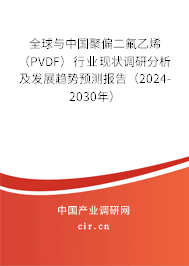 全球与中国聚偏二氟乙烯（PVDF）行业现状调研分析及发展趋势预测报告（2024-2030年）

中国产业调研网

cir.cn